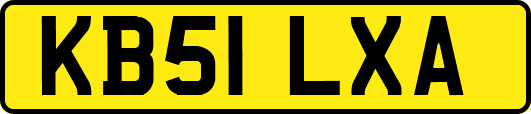 KB51 LXA